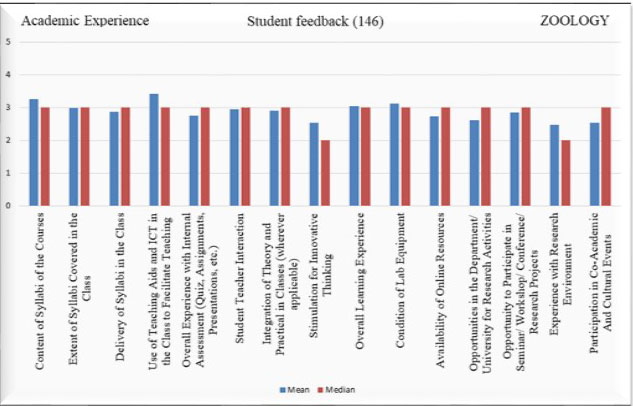 Academic Experience

Student feedback (146)

ZOOLOGY

5
4
3
2
1
0

Content of Syllabi of the Courses
Extent of Syllabi Covered in the Class
Delivery of Syllabi in the Class
Use of Teaching Aids and ICT in the Class to Facilitate Teaching
Overall Experience with Internal Assessment (Quiz, Assignments, Presentations, etc.)
Student Teacher Interaction
Integration of Theory and Practical in Classes (wherever applicable)
Stimulation for Innovative Thinking
Overall Learning Experience
Condition of Lab Equipment
Availability of Online Resources
Opportunities in the Department/ University for Research Activities
Opportunity to Participate in Seminar/ Workshop/ Conference/ Research Projects
Experience with Research Environment
Participation in Co-Academic And Cultural Events

Mean
Median